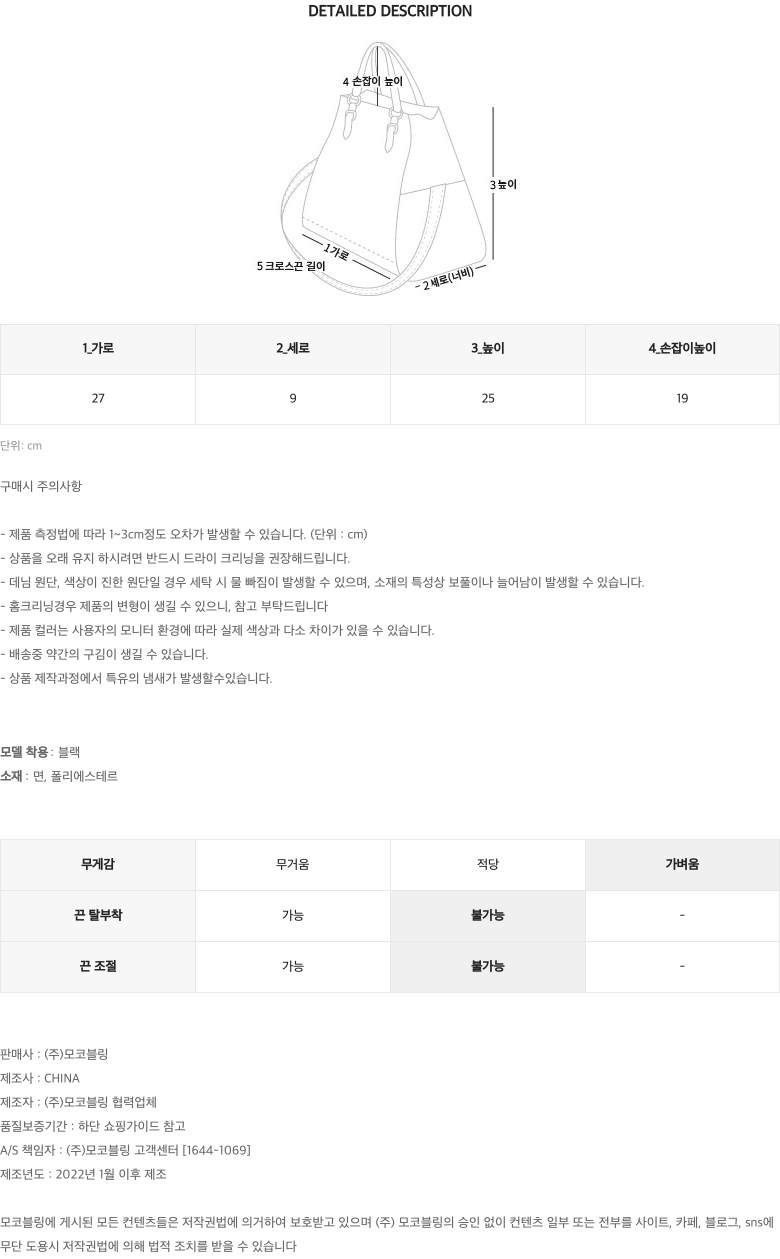 DETAILED DESCRIPTION

4 손잡이 높이

3 높이

1 가로

5 크로스끈 길이

2 세로(너비)

| 1_가로 | 2_세로 | 3_높이 | 4_손잡이높이 |
|---|---|---|---|
| 27 | 9 | 25 | 19 |

단위: cm

구매시 주의사항

- 제품 측정법에 따라 1~3cm정도 오차가 발생할 수 있습니다. (단위 : cm)
- 상품을 오래 유지 하시려면 반드시 드라이 크리닝을 권장해드립니다.
- 데님 원단, 색상이 진한 원단일 경우 세탁 시 물 빠짐이 발생할 수 있으며, 소재의 특성상 보풀이나 늘어남이 발생할 수 있습니다.
- 홈크리닝경우 제품의 변형이 생길 수 있으니, 참고 부탁드립니다
- 제품 컬러는 사용자의 모니터 환경에 따라 실제 색상과 다소 차이가 있을 수 있습니다.
- 배송중 약간의 구김이 생길 수 있습니다.
- 상품 제작과정에서 특유의 냄새가 발생할수있습니다.

모델 착용 : 블랙
소재 : 면, 폴리에스테르

| 무게감 | 무거움 | 적당 | 가벼움 |
|---|---|---|---|
| 끈 탈부착 | 가능 | 불가능 | - |
| 끈 조절 | 가능 | 불가능 | - |

판매사 : (주)모코블링
제조사 : CHINA
제조자 : (주)모코블링 협력업체
품질보증기간 : 하단 쇼핑가이드 참고
A/S 책임자 : (주)모코블링 고객센터 [1644-1069]
제조년도 : 2022년 1월 이후 제조

모코블링에 게시된 모든 컨텐츠들은 저작권법에 의거하여 보호받고 있으며 (주) 모코블링의 승인 없이 컨텐츠 일부 또는 전부를 사이트, 카페, 블로그, sns에 무단 도용시 저작권법에 의해 법적 조치를 받을 수 있습니다